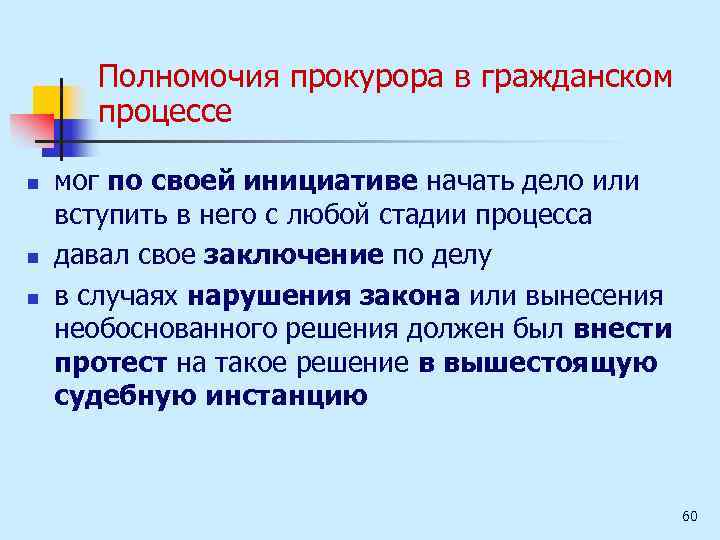 Полномочия прокурора в гражданском процессе

- мог по своей инициативе начать дело или вступить в него с любой стадии процесса
- давал свое заключение по делу
- в случаях нарушения закона или вынесения необоснованного решения должен был внести протест на такое решение в вышестоящую судебную инстанцию

60